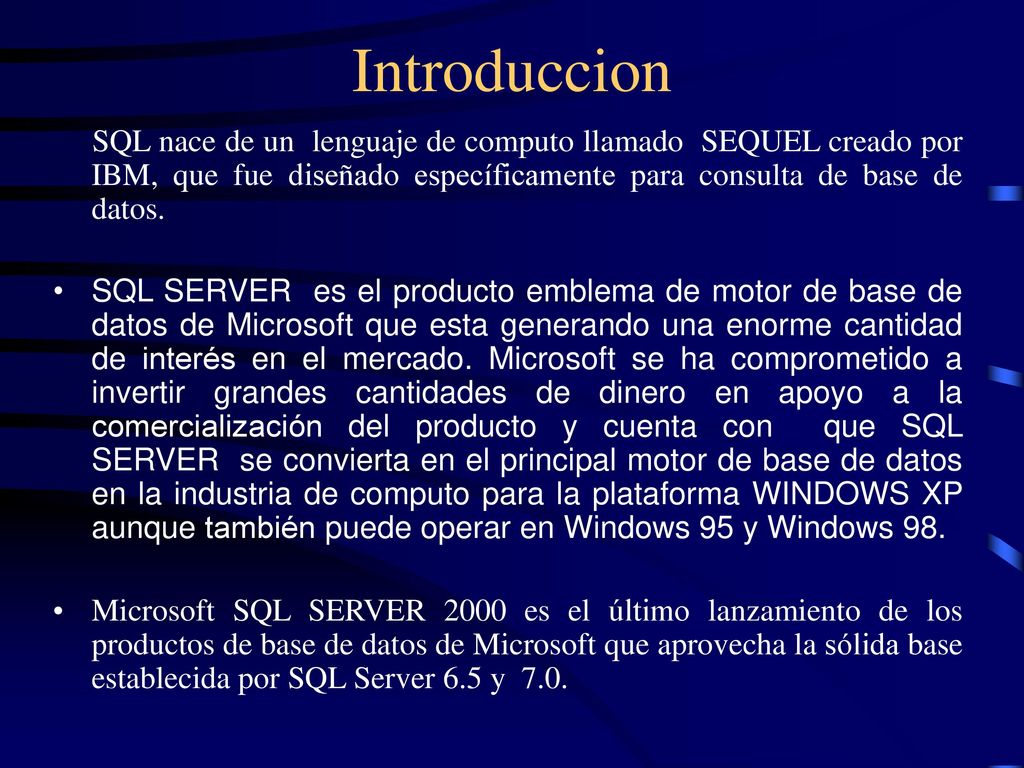 Introduccion

SQL nace de un lenguaje de computo llamado SEQUEL creado por IBM, que fue diseñado específicamente para consulta de base de datos.

• SQL SERVER es el producto emblema de motor de base de datos de Microsoft que esta generando una enorme cantidad de interés en el mercado. Microsoft se ha comprometido a invertir grandes cantidades de dinero en apoyo a la comercialización del producto y cuenta con que SQL SERVER se convierta en el principal motor de base de datos en la industria de computo para la plataforma WINDOWS XP aunque también puede operar en Windows 95 y Windows 98.

• Microsoft SQL SERVER 2000 es el último lanzamiento de los productos de base de datos de Microsoft que aprovecha la sólida base establecida por SQL Server 6.5 y 7.0.